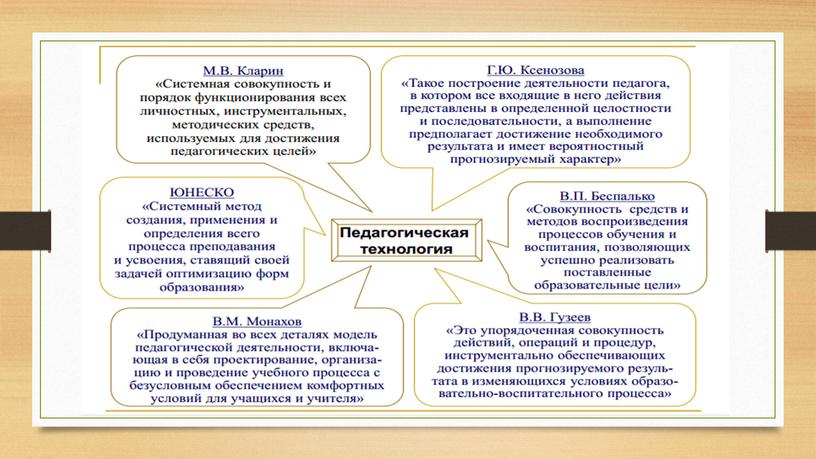 М.В. Кларин
«Системная совокупность и порядок функционирования всех личностных, инструментальных, методических средств, используемых для достижения педагогических целей»

Г.Ю. Ксенозова
«Такое построение деятельности педагога, в котором все входящие в него действия представлены в определенной целостности и последовательности, а выполнение предполагает достижение необходимого результата и имеет вероятностный прогнозируемый характер»

ЮНЕСКО
«Системный метод создания, применения и определения всего процесса преподавания и усвоения, ставящий своей задачей оптимизацию форм образования»

Педагогическая технология

В.П. Беспалько
«Совокупность средств и методов воспроизведения процессов обучения и воспитания, позволяющих успешно реализовать поставленные образовательные цели»

В.М. Монахов
«Продуманная во всех деталях модель педагогической деятельности, включающая в себя проектирование, организацию и проведение учебного процесса с безусловным обеспечением комфортных условий для учащихся и учителя»

В.В. Гузеев
«Это упорядоченная совокупность действий, операций и процедур, инструментально обеспечивающих достижения прогнозируемого результата в изменяющихся условиях образовательно-воспитательного процесса»